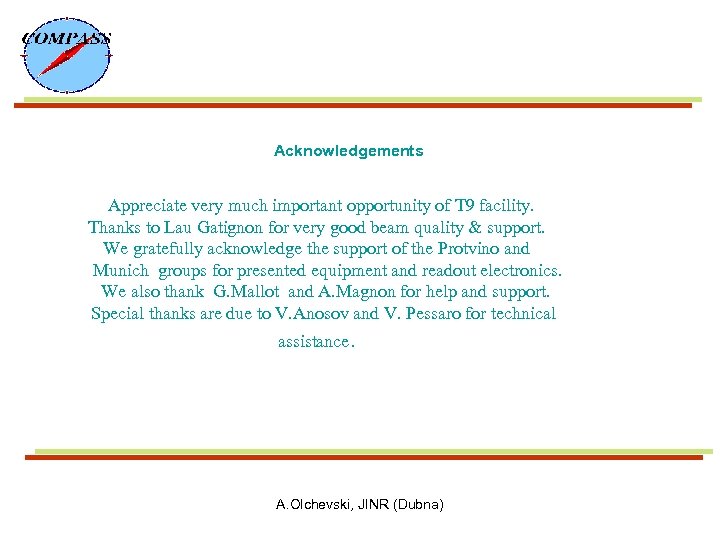 COMPASS

Acknowledgements

Appreciate very much important opportunity of T9 facility.
Thanks to Lau Gatignon for very good beam quality & support.
We gratefully acknowledge the support of the Protvino and Munich groups for presented equipment and readout electronics.
We also thank G.Mallot and A.Magnon for help and support.
Special thanks are due to V.Anosov and V. Pessaro for technical assistance.

A.Olchevski, JINR (Dubna)